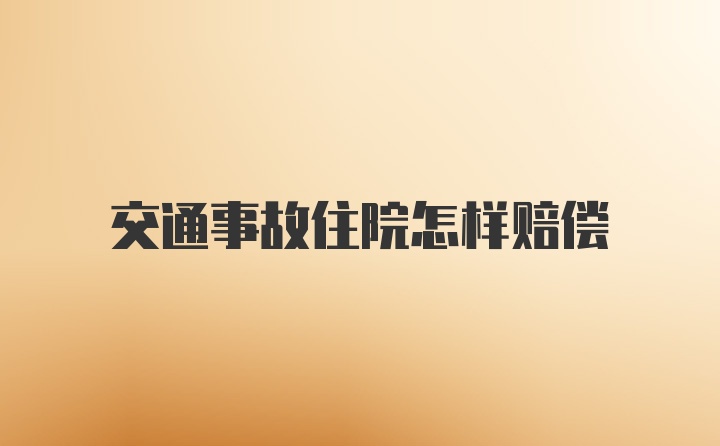 交通事故住院怎样赔偿